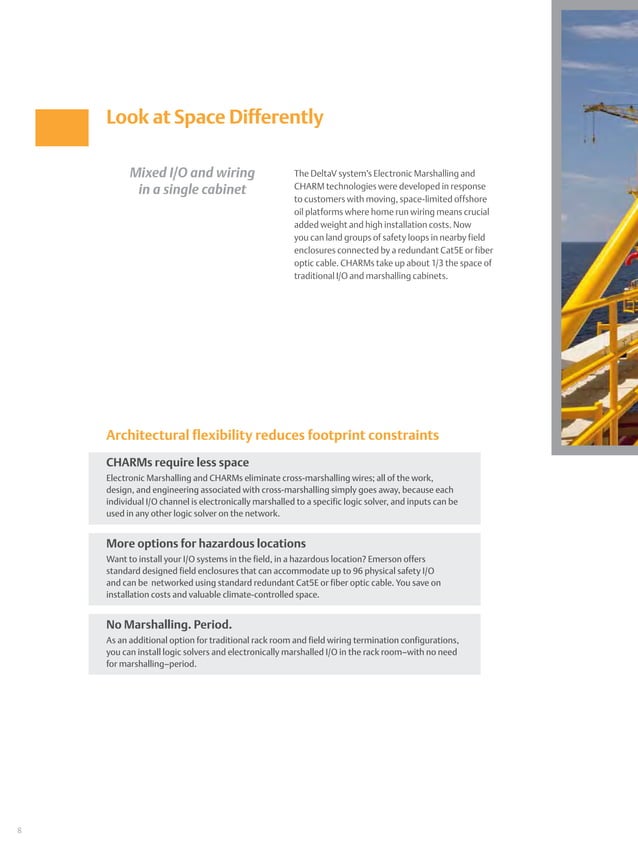 Look at Space Differently

Mixed I/O and wiring in a single cabinet

The DeltaV system's Electronic Marshalling and CHARM technologies were developed in response to customers with moving, space-limited offshore oil platforms where home run wiring means crucial added weight and high installation costs. Now you can land groups of safety loops in nearby field enclosures connected by a redundant Cat5E or fiber optic cable. CHARMs take up about 1/3 the space of traditional I/O and marshalling cabinets.

Architectural flexibility reduces footprint constraints

CHARMs require less space

Electronic Marshalling and CHARMs eliminate cross-marshalling wires; all of the work, design, and engineering associated with cross-marshalling simply goes away, because each individual I/O channel is electronically marshalled to a specific logic solver, and inputs can be used in any other logic solver on the network.

More options for hazardous locations

Want to install your I/O systems in the field, in a hazardous location? Emerson offers standard designed field enclosures that can accommodate up to 96 physical safety I/O and can be networked using standard redundant Cat5E or fiber optic cable. You save on installation costs and valuable climate-controlled space.

No Marshalling. Period.

As an additional option for traditional rack room and field wiring termination configurations, you can install logic solvers and electronically marshalled I/O in the rack room–with no need for marshalling–period.

8